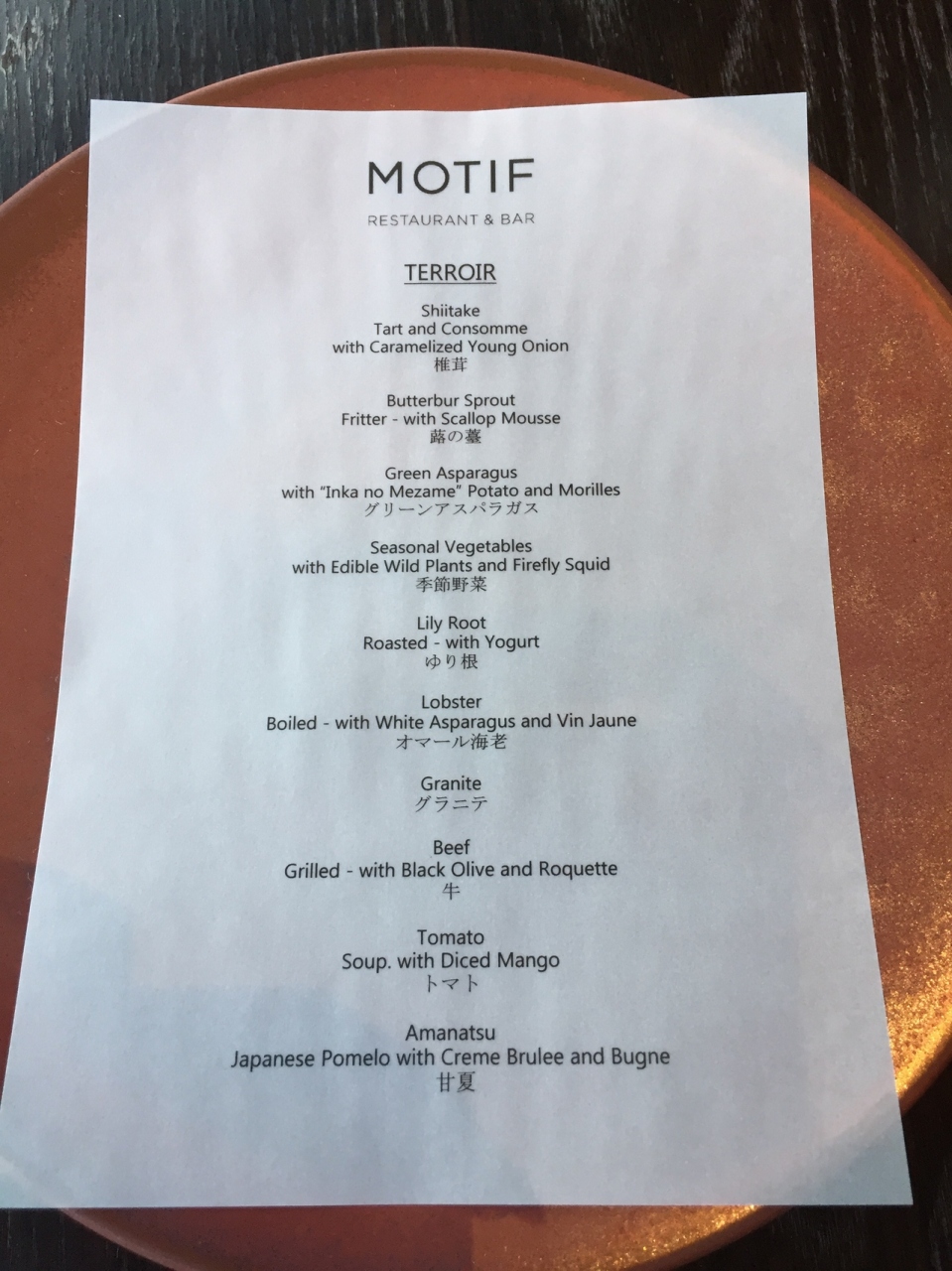 MOTIF

RESTAURANT & BAR

TERROIR

Shiitake
Tart and Consomme
with Caramelized Young Onion
椎茸

Butterbur Sprout
Fritter - with Scallop Mousse
蕗の薹

Green Asparagus
with "Inka no Mezame" Potato and Morilles
グリーンアスパラガス

Seasonal Vegetables
with Edible Wild Plants and Firefly Squid
季節野菜

Lily Root
Roasted - with Yogurt
ゆり根

Lobster
Boiled - with White Asparagus and Vin Jaune
オマール海老

Granite
グラニテ

Beef
Grilled - with Black Olive and Roquette
牛

Tomato
Soup. with Diced Mango
トマト

Amanatsu
Japanese Pomelo with Creme Brulee and Bugne
甘夏